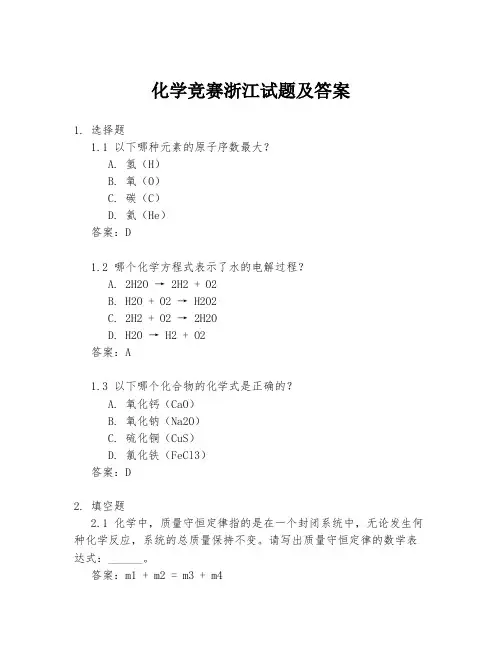 化学竞赛浙江试题及答案

1. 选择题

1.1 以下哪种元素的原子序数最大？

A. 氢（H）

B. 氧（O）

C. 碳（C）

D. 氦（He）

答案：D

1.2 哪个化学方程式表示了水的电解过程？

A. 2H2O → 2H2 + O2

B. H2O + O2 → H2O2

C. 2H2 + O2 → 2H2O

D. H2O → H2 + O2

答案：A

1.3 以下哪个化合物的化学式是正确的？

A. 氧化钙（CaO）

B. 氧化钠（Na2O）

C. 硫化铜（CuS）

D. 氯化铁（FeCl3）

答案：D

2. 填空题

2.1 化学中，质量守恒定律指的是在一个封闭系统中，无论发生何种化学反应，系统的总质量保持不变。请写出质量守恒定律的数学表达式：______。

答案：m1 + m2 = m3 + m4